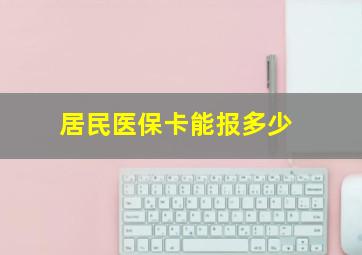 居民医保卡能报多少